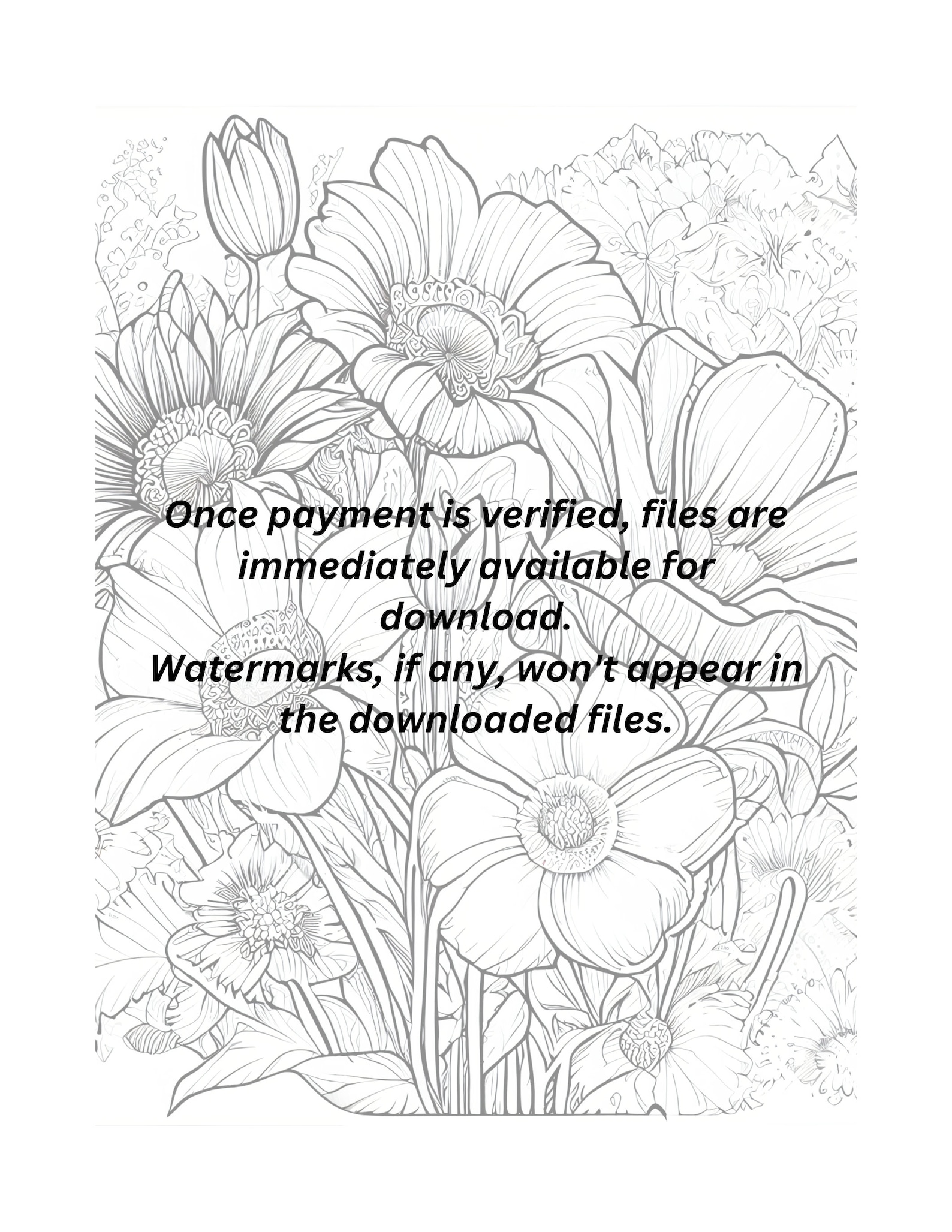 Once payment is verified, files are immediately available for download.
Watermarks, if any, won't appear in the downloaded files.